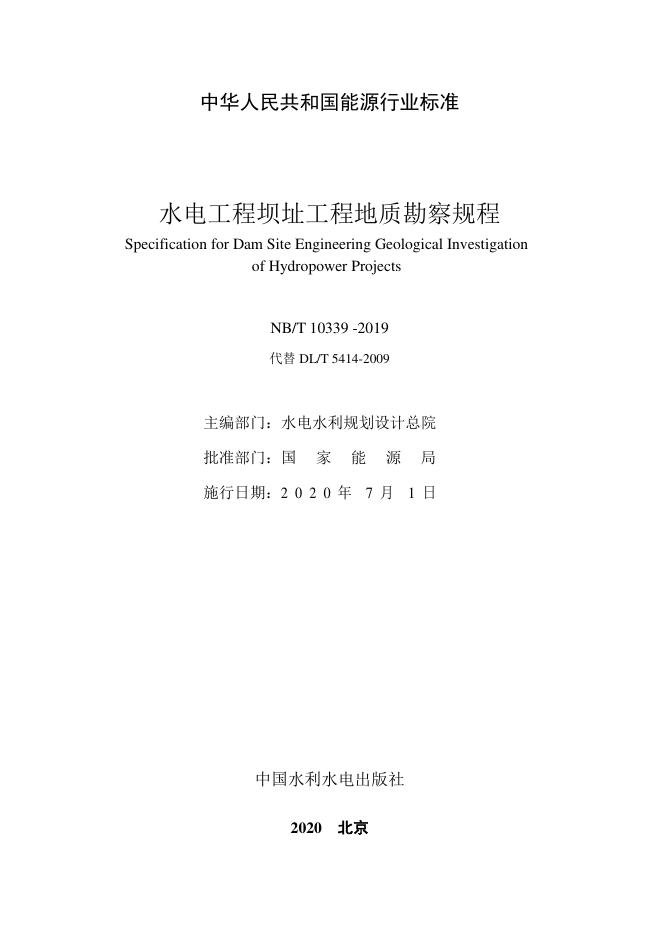 中华人民共和国能源行业标准

水电工程坝址工程地质勘察规程
Specification for Dam Site Engineering Geological Investigation of Hydropower Projects

NB/T 10339 -2019
代替 DL/T 5414-2009

主编部门：水电水利规划设计总院
批准部门：国 家 能 源 局
施行日期：2 0 2 0 年 7 月 1 日

中国水利水电出版社

2020 北京